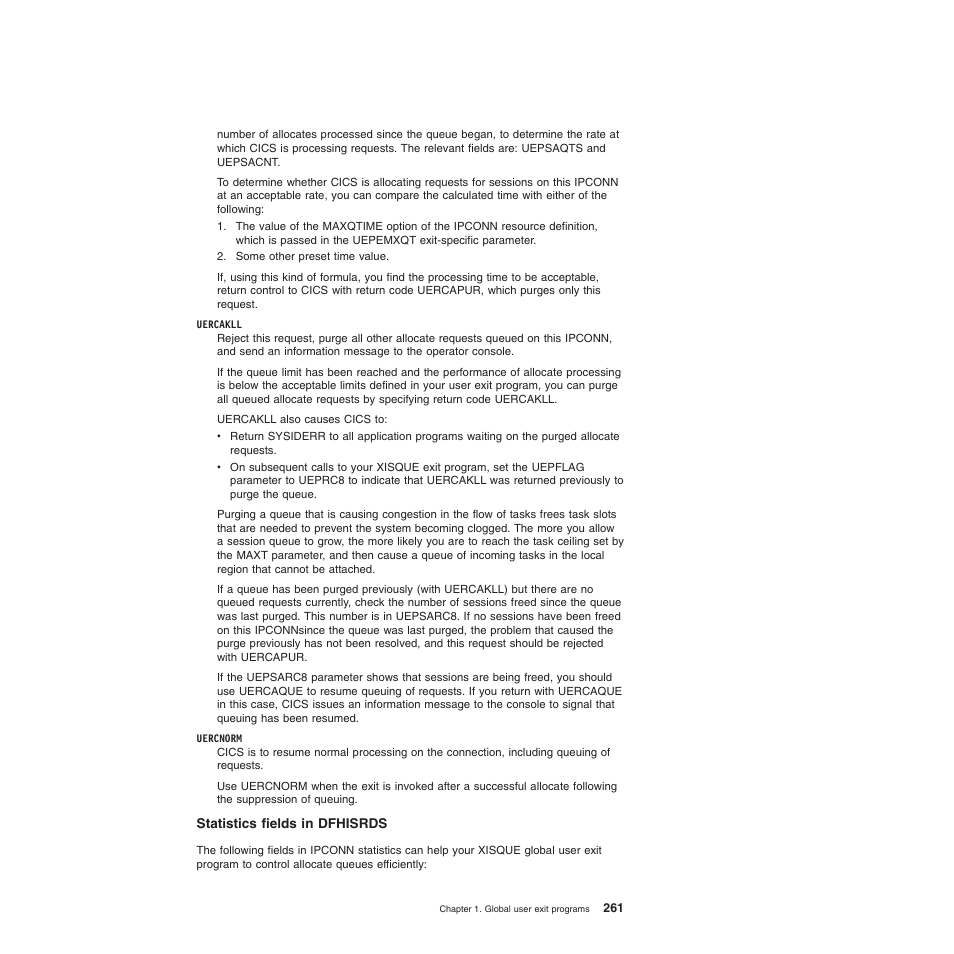 number of allocates processed since the queue began, to determine the rate at which CICS is processing requests. The relevant fields are: UEPSAQTS and UEPSACNT.

To determine whether CICS is allocating requests for sessions on this IPCONN at an acceptable rate, you can compare the calculated time with either of the following:

1. The value of the MAXQTIME option of the IPCONN resource definition, which is passed in the UEPEMXQT exit-specific parameter.
2. Some other preset time value.

If, using this kind of formula, you find the processing time to be acceptable, return control to CICS with return code UERCAPUR, which purges only this request.

UERCAKLL
Reject this request, purge all other allocate requests queued on this IPCONN, and send an information message to the operator console.

If the queue limit has been reached and the performance of allocate processing is below the acceptable limits defined in your user exit program, you can purge all queued allocate requests by specifying return code UERCAKLL.

UERCAKLL also causes CICS to:

• Return SYSIDERR to all application programs waiting on the purged allocate requests.
• On subsequent calls to your XISQUE exit program, set the UEPFLAG parameter to UEPRC8 to indicate that UERCAKLL was returned previously to purge the queue.

Purging a queue that is causing congestion in the flow of tasks frees task slots that are needed to prevent the system becoming clogged. The more you allow a session queue to grow, the more likely you are to reach the task ceiling set by the MAXT parameter, and then cause a queue of incoming tasks in the local region that cannot be attached.

If a queue has been purged previously (with UERCAKLL) but there are no queued requests currently, check the number of sessions freed since the queue was last purged. This number is in UEPSARC8. If no sessions have been freed on this IPCONNsince the queue was last purged, the problem that caused the purge previously has not been resolved, and this request should be rejected with UERCAPUR.

If the UEPSARC8 parameter shows that sessions are being freed, you should use UERCAQUE to resume queuing of requests. If you return with UERCAQUE in this case, CICS issues an information message to the console to signal that queuing has been resumed.

UERCNORM
CICS is to resume normal processing on the connection, including queuing of requests.

Use UERCNORM when the exit is invoked after a successful allocate following the suppression of queuing.

Statistics fields in DFHISRDS

The following fields in IPCONN statistics can help your XISQUE global user exit program to control allocate queues efficiently:

Chapter 1. Global user exit programs 261